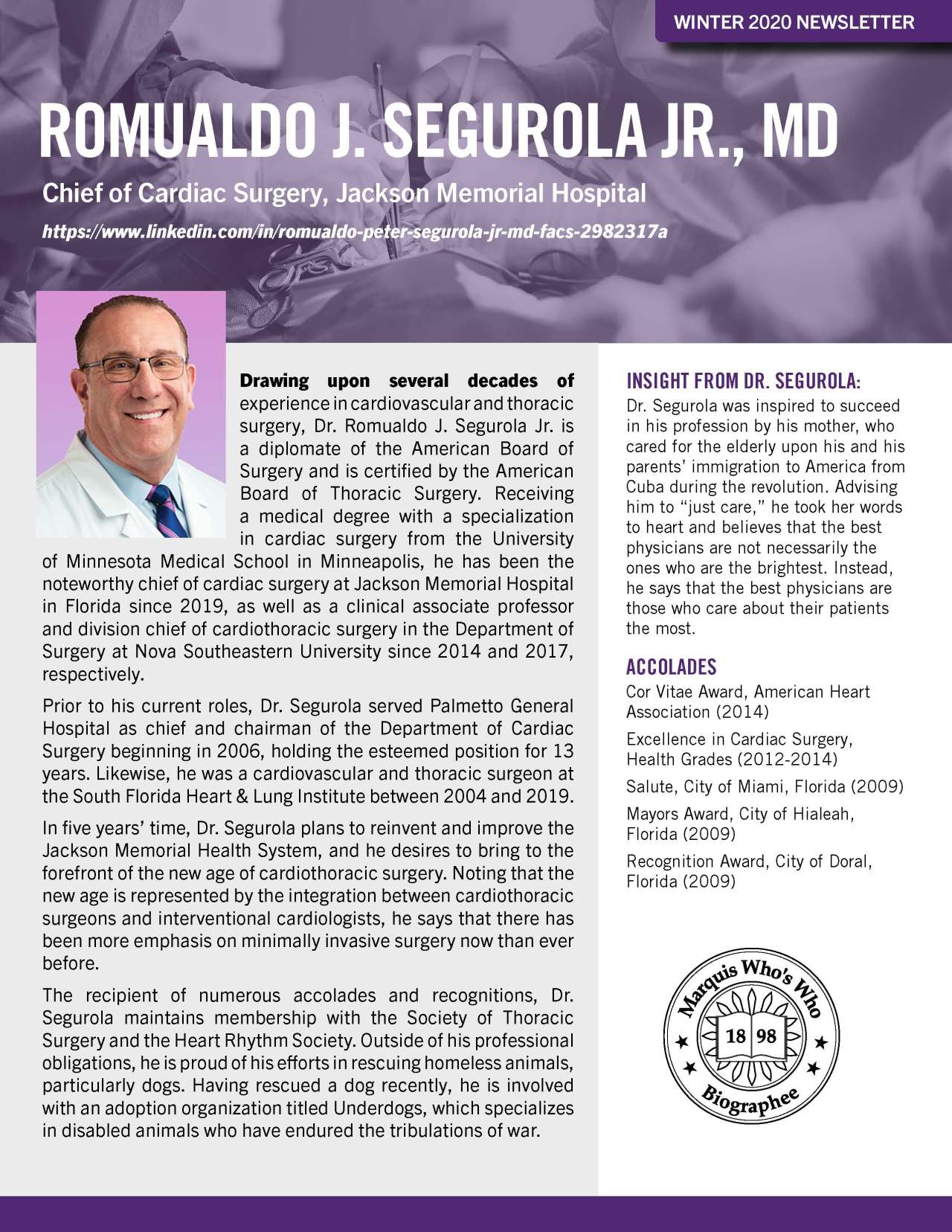 WINTER 2020 NEWSLETTER

ROMUALDO J. SEGUROLA JR., MD

Chief of Cardiac Surgery, Jackson Memorial Hospital

https://www.linkedin.com/in/romualdo-peter-segurola-jr-md-facs-2982317a

Drawing upon several decades of experience in cardiovascular and thoracic surgery, Dr. Romualdo J. Segurola Jr. is a diplomate of the American Board of Surgery and is certified by the American Board of Thoracic Surgery. Receiving a medical degree with a specialization in cardiac surgery from the University of Minnesota Medical School in Minneapolis, he has been the noteworthy chief of cardiac surgery at Jackson Memorial Hospital in Florida since 2019, as well as a clinical associate professor and division chief of cardiothoracic surgery in the Department of Surgery at Nova Southeastern University since 2014 and 2017, respectively.

Prior to his current roles, Dr. Segurola served Palmetto General Hospital as chief and chairman of the Department of Cardiac Surgery beginning in 2006, holding the esteemed position for 13 years. Likewise, he was a cardiovascular and thoracic surgeon at the South Florida Heart & Lung Institute between 2004 and 2019.

In five years' time, Dr. Segurola plans to reinvent and improve the Jackson Memorial Health System, and he desires to bring to the forefront of the new age of cardiothoracic surgery. Noting that the new age is represented by the integration between cardiothoracic surgeons and interventional cardiologists, he says that there has been more emphasis on minimally invasive surgery now than ever before.

The recipient of numerous accolades and recognitions, Dr. Segurola maintains membership with the Society of Thoracic Surgery and the Heart Rhythm Society. Outside of his professional obligations, he is proud of his efforts in rescuing homeless animals, particularly dogs. Having rescued a dog recently, he is involved with an adoption organization titled Underdogs, which specializes in disabled animals who have endured the tribulations of war.

INSIGHT FROM DR. SEGUROLA:

Dr. Segurola was inspired to succeed in his profession by his mother, who cared for the elderly upon his and his parents' immigration to America from Cuba during the revolution. Advising him to "just care," he took her words to heart and believes that the best physicians are not necessarily the ones who are the brightest. Instead, he says that the best physicians are those who care about their patients the most.

ACCOLADES

Cor Vitae Award, American Heart Association (2014)

Excellence in Cardiac Surgery, Health Grades (2012-2014)

Salute, City of Miami, Florida (2009)

Mayors Award, City of Hialeah, Florida (2009)

Recognition Award, City of Doral, Florida (2009)

Marquis Who's Who
18 98
Biographee